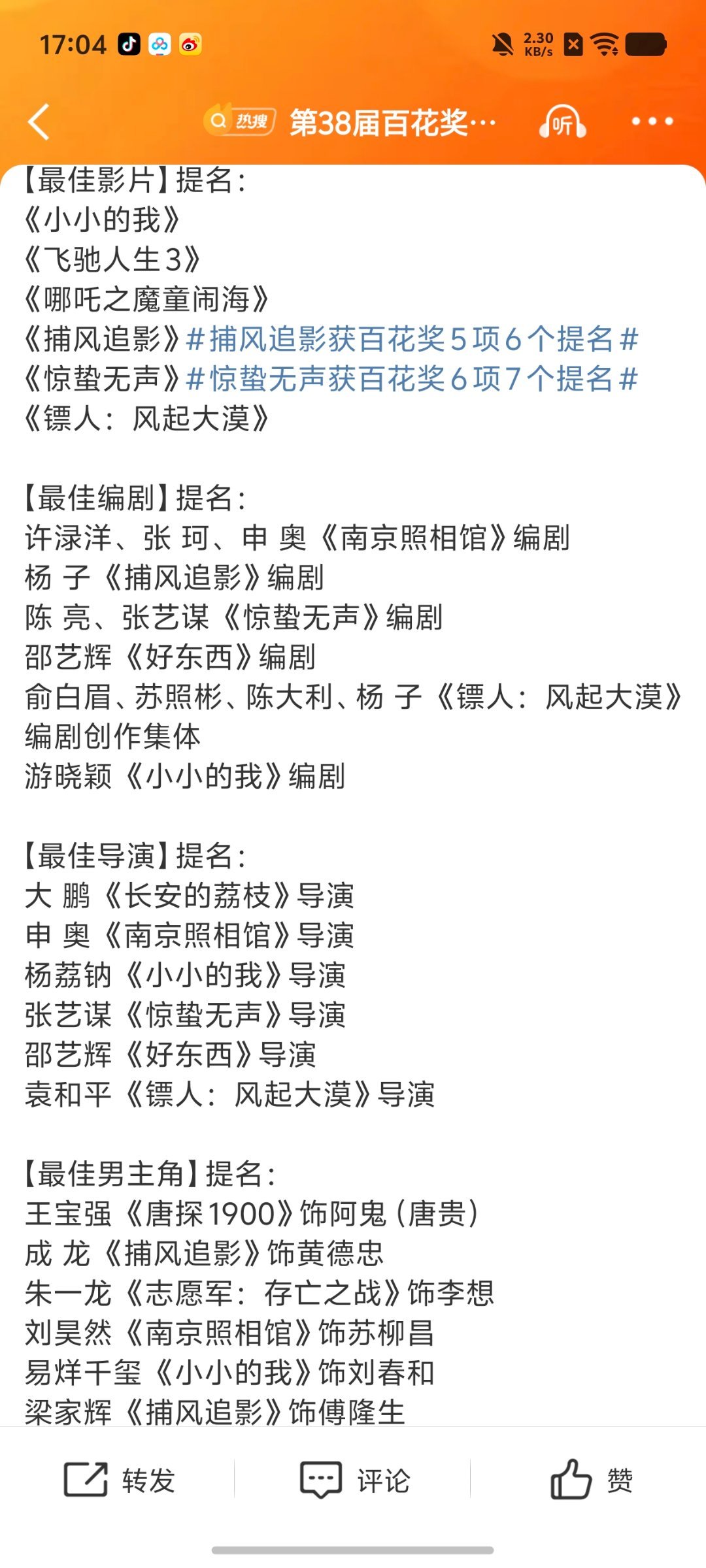 17:04 2.30 KB/s

热搜 第38届百花奖… 听

【最佳影片】提名：
《小小的我》
《飞驰人生3》
《哪吒之魔童闹海》
《捕风追影》#捕风追影获百花奖5项6个提名#
《惊蛰无声》#惊蛰无声获百花奖6项7个提名#
《镖人：风起大漠》

【最佳编剧】提名：
许渌洋、张 珂、申 奥《南京照相馆》编剧
杨 子《捕风追影》编剧
陈 亮、张艺谋《惊蛰无声》编剧
邵艺辉《好东西》编剧
俞白眉、苏照彬、陈大利、杨 子《镖人：风起大漠》编剧创作集体
游晓颖《小小的我》编剧

【最佳导演】提名：
大 鹏《长安的荔枝》导演
申 奥《南京照相馆》导演
杨荔钠《小小的我》导演
张艺谋《惊蛰无声》导演
邵艺辉《好东西》导演
袁和平《镖人：风起大漠》导演

【最佳男主角】提名：
王宝强《唐探1900》饰阿鬼（唐贵）
成 龙《捕风追影》饰黄德忠
朱一龙《志愿军：存亡之战》饰李想
刘昊然《南京照相馆》饰苏柳昌
易烊千玺《小小的我》饰刘春和
梁家辉《捕风追影》饰傅隆生

转发 评论 赞